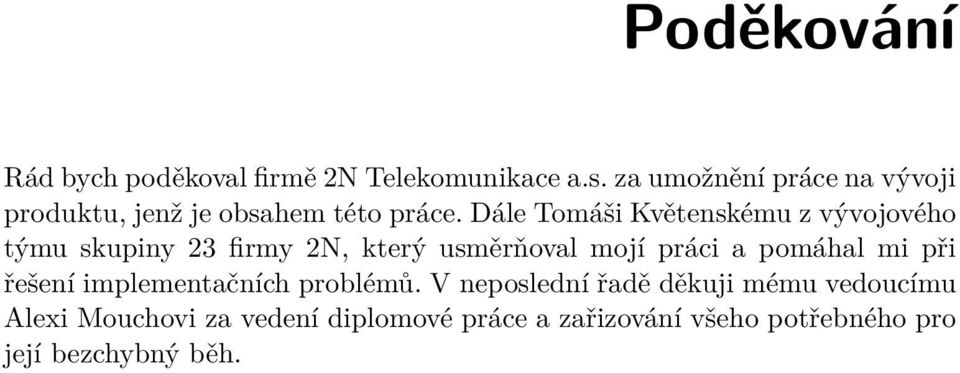 Poděkování

Rád bych poděkoval firmě 2N Telekomunikace a.s. za umožnění práce na vývoji produktu, jenž je obsahem této práce. Dále Tomáši Květenskému z vývojového týmu skupiny 23 firmy 2N, který usměrňoval mojí práci a pomáhal mi při řešení implementačních problémů. V neposlední řadě děkuji mému vedoucímu Alexi Mouchovi za vedení diplomové práce a zařizování všeho potřebného pro její bezchybný běh.